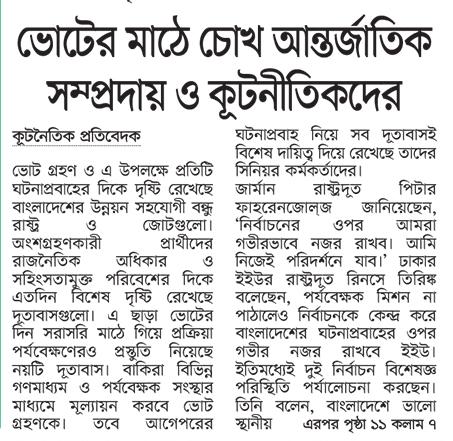 ভোটের মাঠে চোখ আন্তর্জাতিক সম্প্রদায় ও কূটনীতিকদের

কূটনৈতিক প্রতিবেদক

ভোট গ্রহণ ও এ উপলক্ষে প্রতিটি ঘটনাপ্রবাহের দিকে দৃষ্টি রেখেছে বাংলাদেশের উন্নয়ন সহযোগী বন্ধু রাষ্ট্র ও জোটগুলো। অংশগ্রহণকারী প্রার্থীদের রাজনৈতিক অধিকার ও সহিংসতামুক্ত পরিবেশের দিকে এতদিন বিশেষ দৃষ্টি রেখেছে দূতাবাসগুলো। এ ছাড়া ভোটের দিন সরাসরি মাঠে গিয়ে প্রক্রিয়া পর্যবেক্ষণেরও প্রস্তুতি নিয়েছে নয়টি দূতাবাস। বাকিরা বিভিন্ন গণমাধ্যম ও পর্যবেক্ষক সংস্থার মাধ্যমে মূল্যায়ন করবে ভোট গ্রহণকে। তবে আগেপরের ঘটনাপ্রবাহ নিয়ে সব দূতাবাসই বিশেষ দায়িত্ব দিয়ে রেখেছে তাদের সিনিয়র কর্মকর্তাদের।

জার্মান রাষ্ট্রদূত পিটার ফাহরেনজোল্‌জ জানিয়েছেন, 'নির্বাচনের ওপর আমরা গভীরভাবে নজর রাখব। আমি নিজেই পরিদর্শনে যাব।' ঢাকার ইইউর রাষ্ট্রদূত রিনসে তিরিঙ্ক বলেছেন, পর্যবেক্ষক মিশন না পাঠালেও নির্বাচনকে কেন্দ্র করে বাংলাদেশের ঘটনাপ্রবাহের ওপর গভীর নজর রাখবে ইইউ। ইতিমধ্যেই দুই নির্বাচন বিশেষজ্ঞ পরিস্থিতি পর্যালোচনা করছেন। তিনি বলেন, বাংলাদেশে ভালো স্থানীয় এরপর পৃষ্ঠা ১১ কলাম ৭